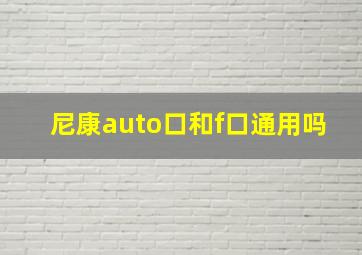 尼康auto口和f口通用吗